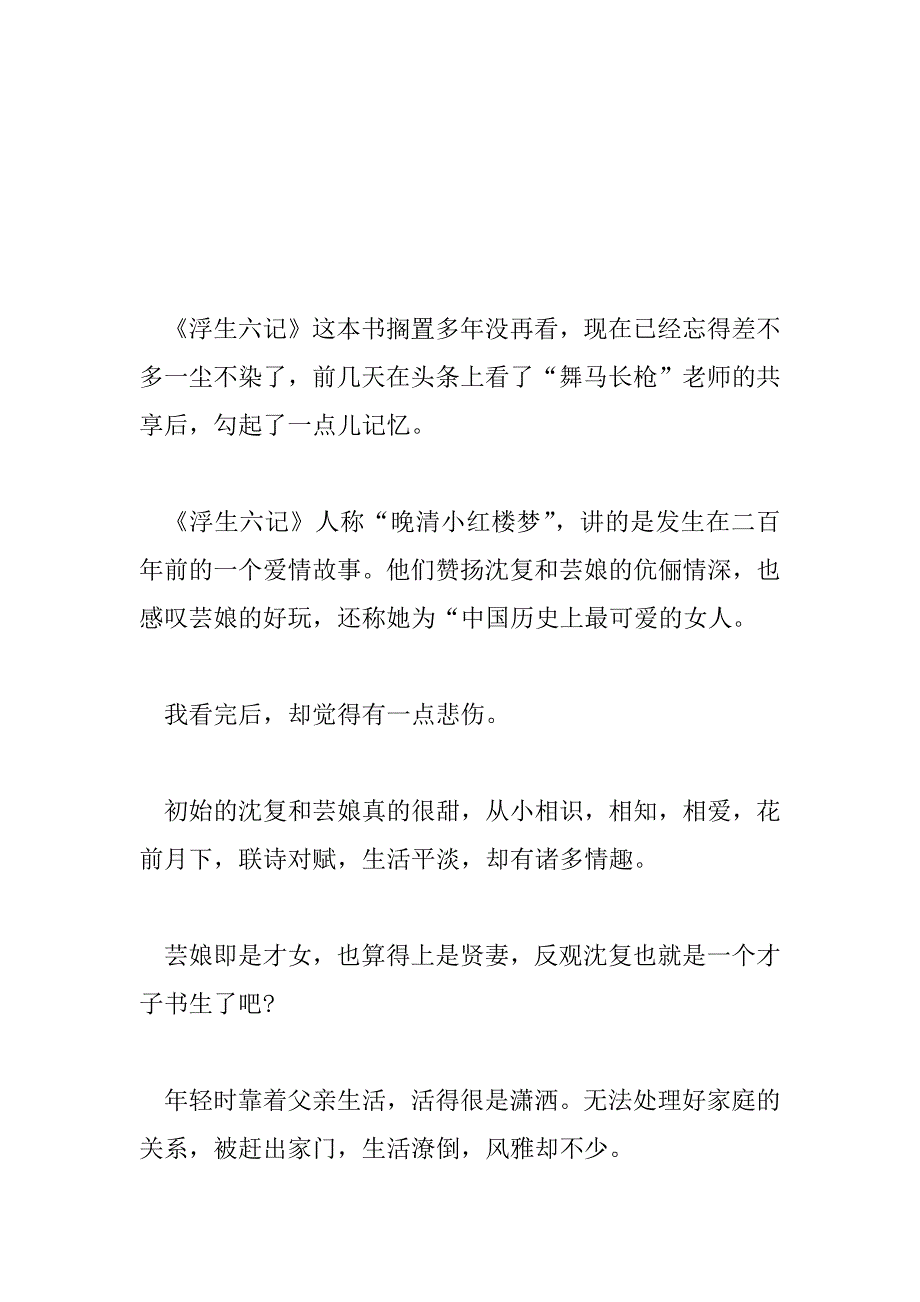 《浮生六记》这本书搁置多年没再看，现在已经忘得差不多一尘不染了，前几天在头条上看了“舞马长枪”老师的共享后，勾起了一点儿记忆。

《浮生六记》人称“晚清小红楼梦”，讲的是发生在二百年前的一个爱情故事。他们赞扬沈复和芸娘的伉俪情深，也感叹芸娘的好玩，还称她为“中国历史上最可爱的女人。

我看完后，却觉得有一点悲伤。

初始的沈复和芸娘真的很甜，从小相识，相知，相爱，花前月下，联诗对赋，生活平淡，却有诸多情趣。

芸娘即是才女，也算得上是贤妻，反观沈复也就是一个才子书生了吧？

年轻时靠着父亲生活，活得很是潇洒。无法处理好家庭的关系，被赶出家门，生活潦倒，风雅却不少。